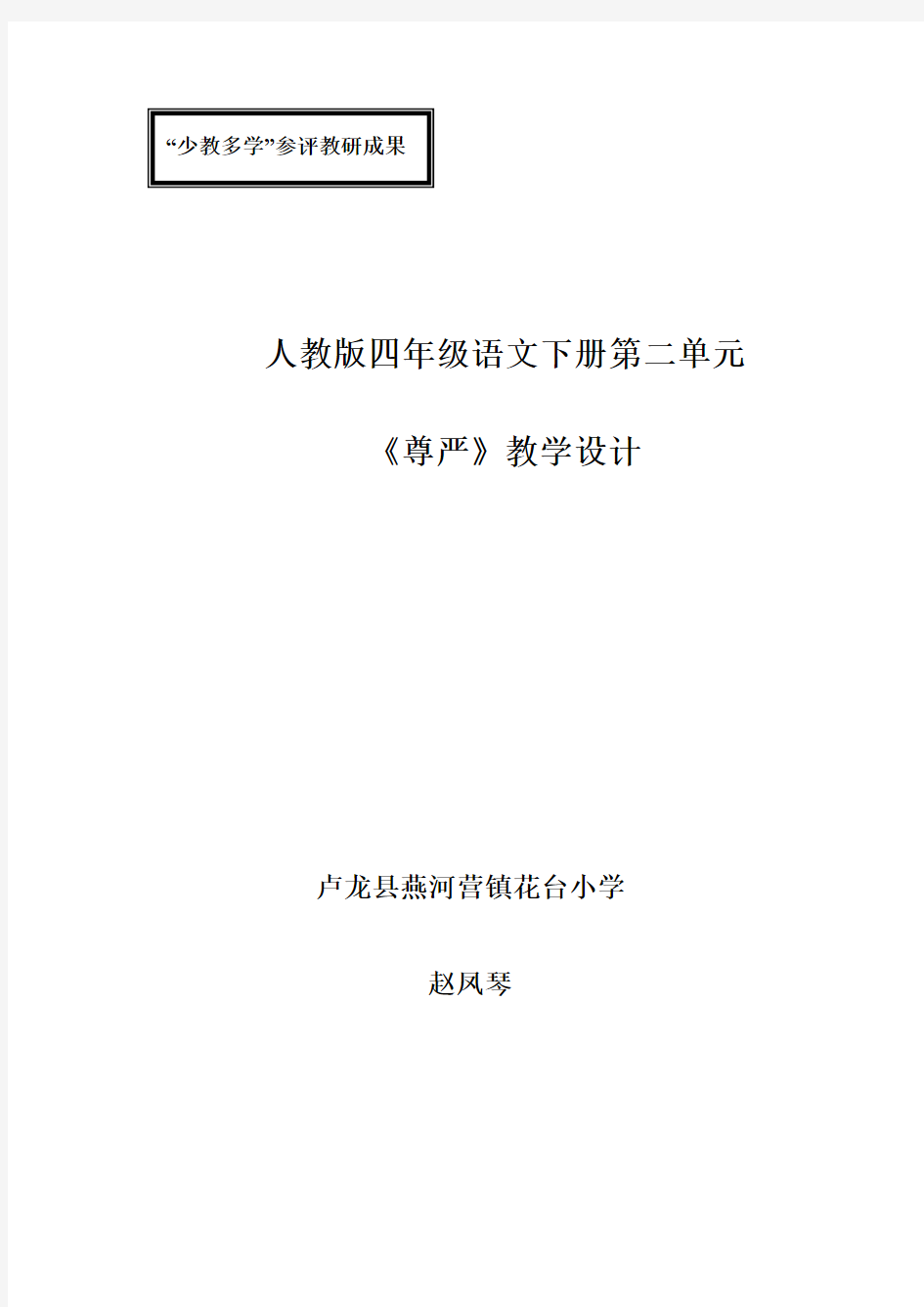 “少教多学”参评教研成果

人教版四年级语文下册第二单元

《尊严》教学设计

卢龙县燕河营镇花台小学

赵凤琴